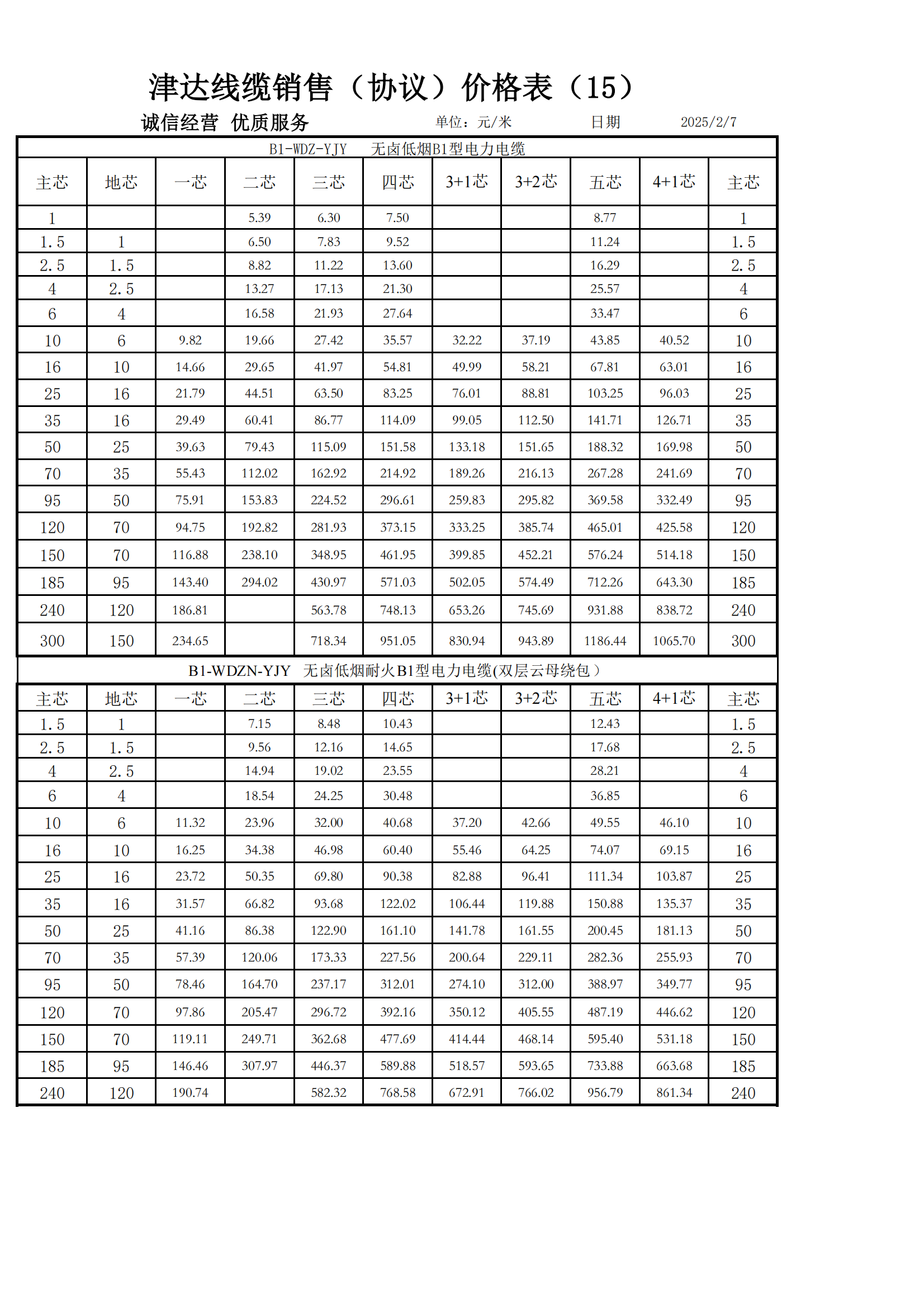 津达线缆销售（协议）价格表（15）

诚信经营 优质服务 单位：元/米 日期 2025/2/7

B1-WDZ-YJY 无卤低烟B1型电力电缆

| 主芯 | 地芯 | 一芯 | 二芯 | 三芯 | 四芯 | 3+1芯 | 3+2芯 | 五芯 | 4+1芯 | 主芯 |
|---|---|---|---|---|---|---|---|---|---|---|
| 1 | | | 5.39 | 6.30 | 7.50 | | | 8.77 | | 1 |
| 1.5 | 1 | | 6.50 | 7.83 | 9.52 | | | 11.24 | | 1.5 |
| 2.5 | 1.5 | | 8.82 | 11.22 | 13.60 | | | 16.29 | | 2.5 |
| 4 | 2.5 | | 13.27 | 17.13 | 21.30 | | | 25.57 | | 4 |
| 6 | 4 | | 16.58 | 21.93 | 27.64 | | | 33.47 | | 6 |
| 10 | 6 | 9.82 | 19.66 | 27.42 | 35.57 | 32.22 | 37.19 | 43.85 | 40.52 | 10 |
| 16 | 10 | 14.66 | 29.65 | 41.97 | 54.81 | 49.99 | 58.21 | 67.81 | 63.01 | 16 |
| 25 | 16 | 21.79 | 44.51 | 63.50 | 83.25 | 76.01 | 88.81 | 103.25 | 96.03 | 25 |
| 35 | 16 | 29.49 | 60.41 | 86.77 | 114.09 | 99.05 | 112.50 | 141.71 | 126.71 | 35 |
| 50 | 25 | 39.63 | 79.43 | 115.09 | 151.58 | 133.18 | 151.65 | 188.32 | 169.98 | 50 |
| 70 | 35 | 55.43 | 112.02 | 162.92 | 214.92 | 189.26 | 216.13 | 267.28 | 241.69 | 70 |
| 95 | 50 | 75.91 | 153.83 | 224.52 | 296.61 | 259.83 | 295.82 | 369.58 | 332.49 | 95 |
| 120 | 70 | 94.75 | 192.82 | 281.93 | 373.15 | 333.25 | 385.74 | 465.01 | 425.58 | 120 |
| 150 | 70 | 116.88 | 238.10 | 348.95 | 461.95 | 399.85 | 452.21 | 576.24 | 514.18 | 150 |
| 185 | 95 | 143.40 | 294.02 | 430.97 | 571.03 | 502.05 | 574.49 | 712.26 | 643.30 | 185 |
| 240 | 120 | 186.81 | | 563.78 | 748.13 | 653.26 | 745.69 | 931.88 | 838.72 | 240 |
| 300 | 150 | 234.65 | | 718.34 | 951.05 | 830.94 | 943.89 | 1186.44 | 1065.70 | 300 |

B1-WDZN-YJY 无卤低烟耐火B1型电力电缆(双层云母绕包）

| 主芯 | 地芯 | 一芯 | 二芯 | 三芯 | 四芯 | 3+1芯 | 3+2芯 | 五芯 | 4+1芯 | 主芯 |
|---|---|---|---|---|---|---|---|---|---|---|
| 1.5 | 1 | | 7.15 | 8.48 | 10.43 | | | 12.43 | | 1.5 |
| 2.5 | 1.5 | | 9.56 | 12.16 | 14.65 | | | 17.68 | | 2.5 |
| 4 | 2.5 | | 14.94 | 19.02 | 23.55 | | | 28.21 | | 4 |
| 6 | 4 | | 18.54 | 24.25 | 30.48 | | | 36.85 | | 6 |
| 10 | 6 | 11.32 | 23.96 | 32.00 | 40.68 | 37.20 | 42.66 | 49.55 | 46.10 | 10 |
| 16 | 10 | 16.25 | 34.38 | 46.98 | 60.40 | 55.46 | 64.25 | 74.07 | 69.15 | 16 |
| 25 | 16 | 23.72 | 50.35 | 69.80 | 90.38 | 82.88 | 96.41 | 111.34 | 103.87 | 25 |
| 35 | 16 | 31.57 | 66.82 | 93.68 | 122.02 | 106.44 | 119.88 | 150.88 | 135.37 | 35 |
| 50 | 25 | 41.16 | 86.38 | 122.90 | 161.10 | 141.78 | 161.55 | 200.45 | 181.13 | 50 |
| 70 | 35 | 57.39 | 120.06 | 173.33 | 227.56 | 200.64 | 229.11 | 282.36 | 255.93 | 70 |
| 95 | 50 | 78.46 | 164.70 | 237.17 | 312.01 | 274.10 | 312.00 | 388.97 | 349.77 | 95 |
| 120 | 70 | 97.86 | 205.47 | 296.72 | 392.16 | 350.12 | 405.55 | 487.19 | 446.62 | 120 |
| 150 | 70 | 119.11 | 249.71 | 362.68 | 477.69 | 414.44 | 468.14 | 595.40 | 531.18 | 150 |
| 185 | 95 | 146.46 | 307.97 | 446.37 | 589.88 | 518.57 | 593.65 | 733.88 | 663.68 | 185 |
| 240 | 120 | 190.74 | | 582.32 | 768.58 | 672.91 | 766.02 | 956.79 | 861.34 | 240 |